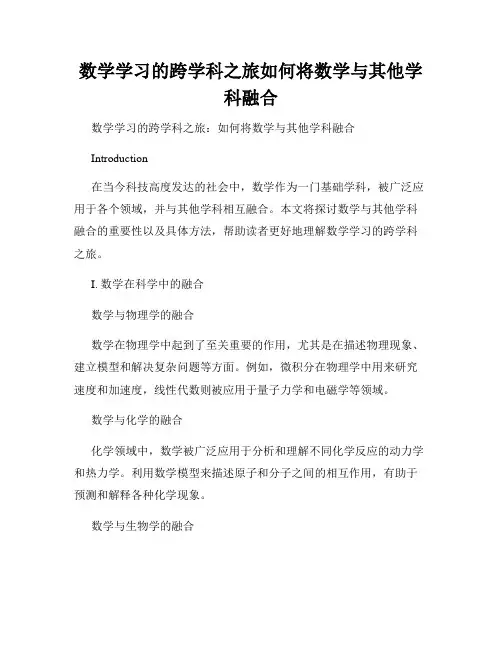 数学学习的跨学科之旅如何将数学与其他学科融合

数学学习的跨学科之旅：如何将数学与其他学科融合

Introduction

在当今科技高度发达的社会中，数学作为一门基础学科，被广泛应用于各个领域，并与其他学科相互融合。本文将探讨数学与其他学科融合的重要性以及具体方法，帮助读者更好地理解数学学习的跨学科之旅。

I. 数学在科学中的融合

数学与物理学的融合

数学在物理学中起到了至关重要的作用，尤其是在描述物理现象、建立模型和解决复杂问题等方面。例如，微积分在物理学中用来研究速度和加速度，线性代数则被应用于量子力学和电磁学等领域。

数学与化学的融合

化学领域中，数学被广泛应用于分析和理解不同化学反应的动力学和热力学。利用数学模型来描述原子和分子之间的相互作用，有助于预测和解释各种化学现象。

数学与生物学的融合